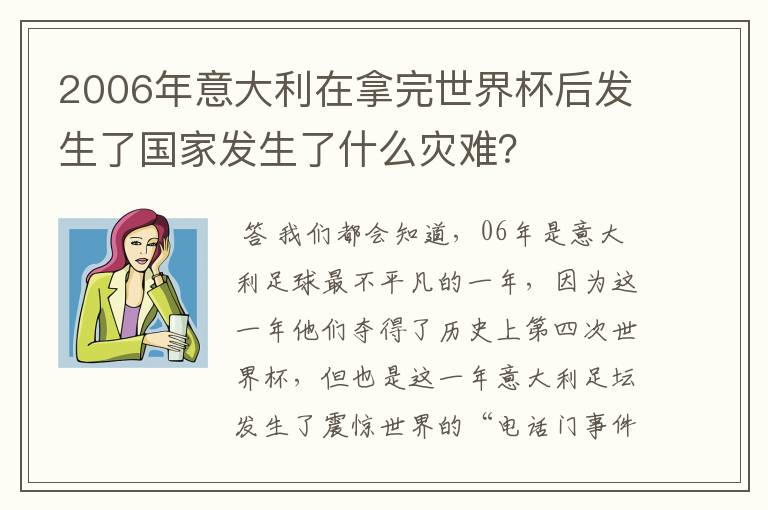 2006年意大利在拿完世界杯后发生了国家发生了什么灾难?

答 我们都会知道，06年是意大利足球最不平凡的一年，因为这一年他们夺得了历史上第四次世界杯，但也是这一年意大利足坛发生了震惊世界的“电话门事件